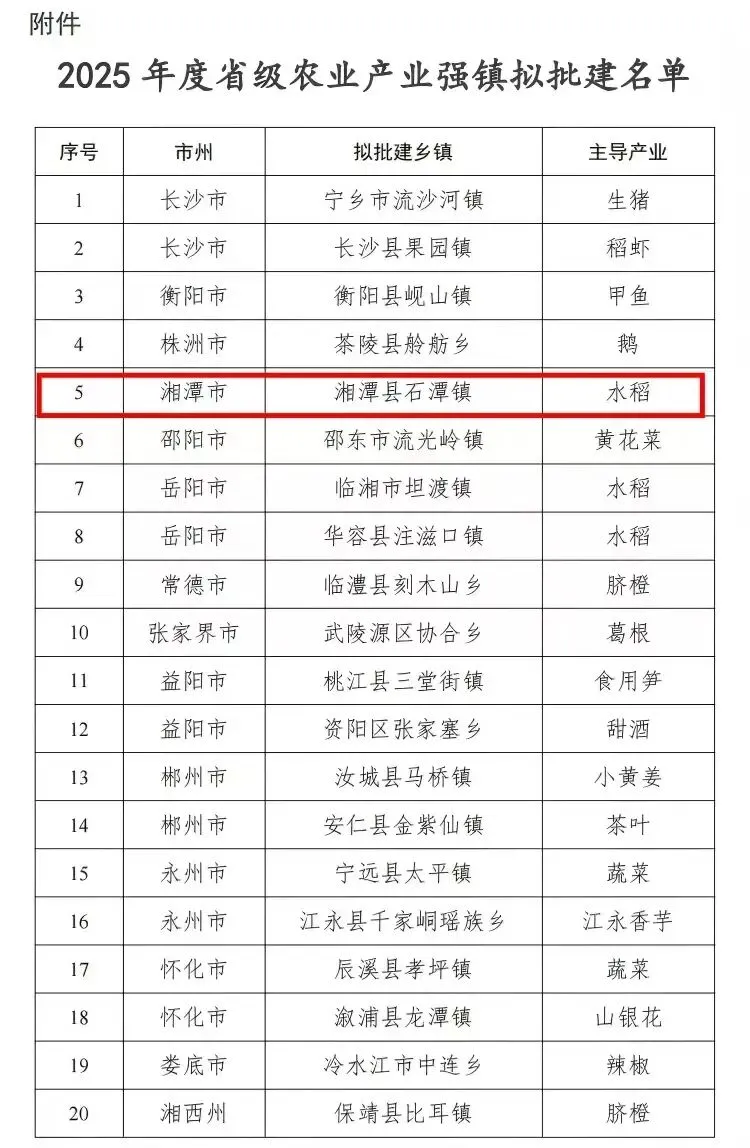 附件

2025 年度省级农业产业强镇拟批建名单

| 序号 | 市州 | 拟批建乡镇 | 主导产业 |
|---|---|---|---|
| 1 | 长沙市 | 宁乡市流沙河镇 | 生猪 |
| 2 | 长沙市 | 长沙县果园镇 | 稻虾 |
| 3 | 衡阳市 | 衡阳县岘山镇 | 甲鱼 |
| 4 | 株洲市 | 茶陵县舲舫乡 | 鹅 |
| 5 | 湘潭市 | 湘潭县石潭镇 | 水稻 |
| 6 | 邵阳市 | 邵东市流光岭镇 | 黄花菜 |
| 7 | 岳阳市 | 临湘市坦渡镇 | 水稻 |
| 8 | 岳阳市 | 华容县注滋口镇 | 水稻 |
| 9 | 常德市 | 临澧县刻木山乡 | 脐橙 |
| 10 | 张家界市 | 武陵源区协合乡 | 葛根 |
| 11 | 益阳市 | 桃江县三堂街镇 | 食用笋 |
| 12 | 益阳市 | 资阳区张家塞乡 | 甜酒 |
| 13 | 郴州市 | 汝城县马桥镇 | 小黄姜 |
| 14 | 郴州市 | 安仁县金紫仙镇 | 茶叶 |
| 15 | 永州市 | 宁远县太平镇 | 蔬菜 |
| 16 | 永州市 | 江永县千家峒瑶族乡 | 江永香芋 |
| 17 | 怀化市 | 辰溪县孝坪镇 | 蔬菜 |
| 18 | 怀化市 | 溆浦县龙潭镇 | 山银花 |
| 19 | 娄底市 | 冷水江市中连乡 | 辣椒 |
| 20 | 湘西州 | 保靖县比耳镇 | 脐橙 |